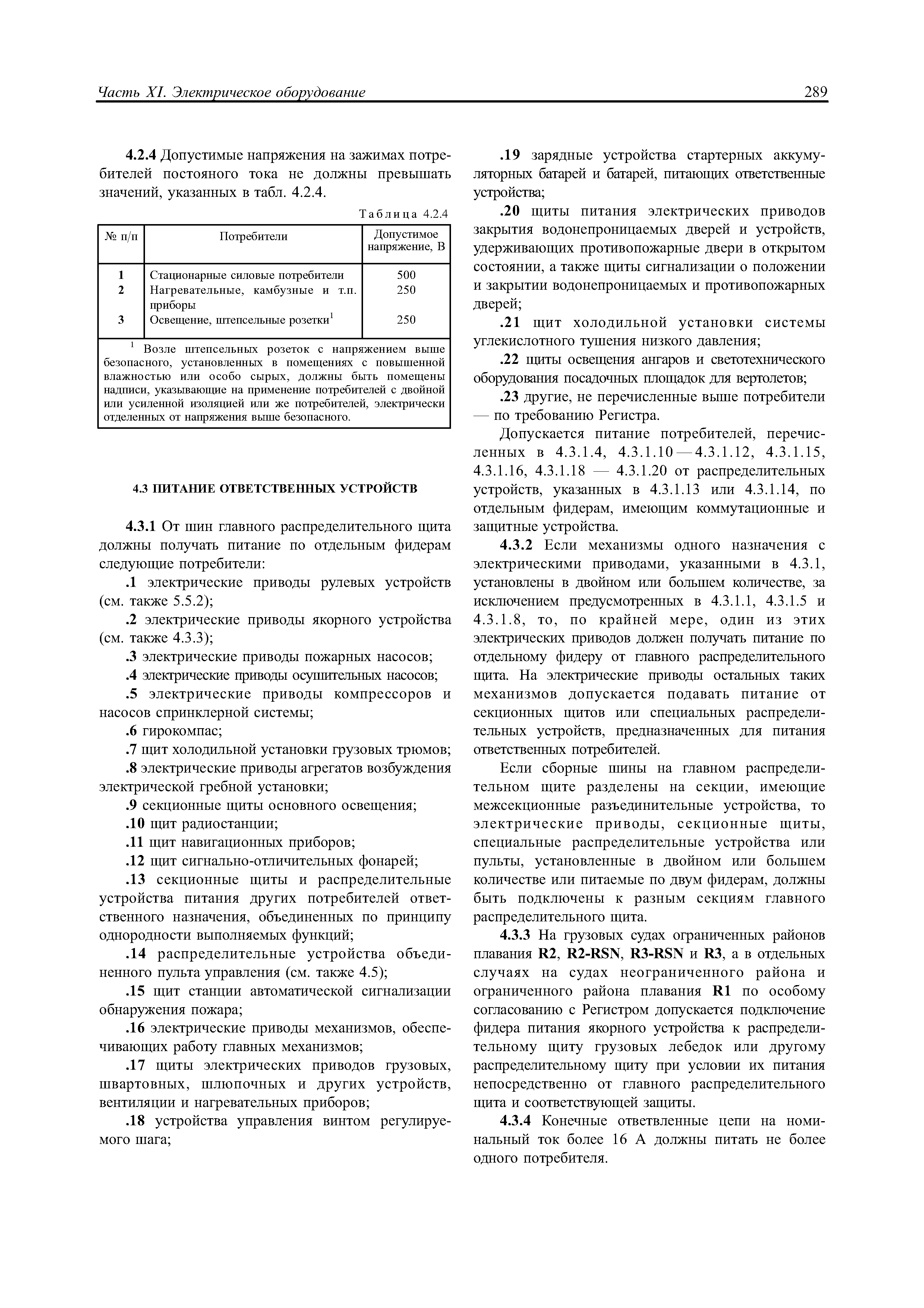 Часть XI. Электрическое оборудование 289

4.2.4 Допустимые напряжения на зажимах потребителей постояного тока не должны превышать значений, указанных в табл. 4.2.4.

Таблица 4.2.4

| № п/п | Потребители | Допустимое напряжение, В |
|---|---|---|
| 1 | Стационарные силовые потребители | 500 |
| 2 | Нагревательные, камбузные и т.п. приборы | 250 |
| 3 | Освещение, штепсельные розетки$^1$ | 250 |

$^1$ Возле штепсельных розеток с напряжением выше безопасного, установленных в помещениях с повышенной влажностью или особо сырых, должны быть помещены надписи, указывающие на применение потребителей с двойной или усиленной изоляцией или же потребителей, электрически отделенных от напряжения выше безопасного.

4.3 ПИТАНИЕ ОТВЕТСТВЕННЫХ УСТРОЙСТВ

4.3.1 От шин главного распределительного щита должны получать питание по отдельным фидерам следующие потребители:

.1 электрические приводы рулевых устройств (см. также 5.5.2);

.2 электрические приводы якорного устройства (см. также 4.3.3);

.3 электрические приводы пожарных насосов;

.4 электрические приводы осушительных насосов;

.5 электрические приводы компрессоров и насосов спринклерной системы;

.6 гирокомпас;

.7 щит холодильной установки грузовых трюмов;

.8 электрические приводы агрегатов возбуждения электрической гребной установки;

.9 секционные щиты основного освещения;

.10 щит радиостанции;

.11 щит навигационных приборов;

.12 щит сигнально-отличительных фонарей;

.13 секционные щиты и распределительные устройства питания других потребителей ответственного назначения, объединенных по принципу однородности выполняемых функций;

.14 распределительные устройства объединенного пульта управления (см. также 4.5);

.15 щит станции автоматической сигнализации обнаружения пожара;

.16 электрические приводы механизмов, обеспечивающих работу главных механизмов;

.17 щиты электрических приводов грузовых, швартовных, шлюпочных и других устройств, вентиляции и нагревательных приборов;

.18 устройства управления винтом регулируемого шага;

.19 зарядные устройства стартерных аккумуляторных батарей и батарей, питающих ответственные устройства;

.20 щиты питания электрических приводов закрытия водонепроницаемых дверей и устройств, удерживающих противопожарные двери в открытом состоянии, а также щиты сигнализации о положении и закрытии водонепроницаемых и противопожарных дверей;

.21 щит холодильной установки системы углекислотного тушения низкого давления;

.22 щиты освещения ангаров и светотехнического оборудования посадочных площадок для вертолетов;

.23 другие, не перечисленные выше потребители — по требованию Регистра.

Допускается питание потребителей, перечисленных в 4.3.1.4, 4.3.1.10 — 4.3.1.12, 4.3.1.15, 4.3.1.16, 4.3.1.18 — 4.3.1.20 от распределительных устройств, указанных в 4.3.1.13 или 4.3.1.14, по отдельным фидерам, имеющим коммутационные и защитные устройства.

4.3.2 Если механизмы одного назначения с электрическими приводами, указанными в 4.3.1, установлены в двойном или большем количестве, за исключением предусмотренных в 4.3.1.1, 4.3.1.5 и 4.3.1.8, то, по крайней мере, один из этих электрических приводов должен получать питание по отдельному фидеру от главного распределительного щита. На электрические приводы остальных таких механизмов допускается подавать питание от секционных щитов или специальных распределительных устройств, предназначенных для питания ответственных потребителей.

Если сборные шины на главном распределительном щите разделены на секции, имеющие межсекционные разъединительные устройства, то электрические приводы, секционные щиты, специальные распределительные устройства или пульты, установленные в двойном или большем количестве или питаемые по двум фидерам, должны быть подключены к разным секциям главного распределительного щита.

4.3.3 На грузовых судах ограниченных районов плавания R2, R2-RSN, R3-RSN и R3, а в отдельных случаях на судах неограниченного района и ограниченного района плавания R1 по особому согласованию с Регистром допускается подключение фидера питания якорного устройства к распределительному щиту грузовых лебедок или другому распределительному щиту при условии их питания непосредственно от главного распределительного щита и соответствующей защиты.

4.3.4 Конечные ответвленные цепи на номинальный ток более 16 А должны питать не более одного потребителя.